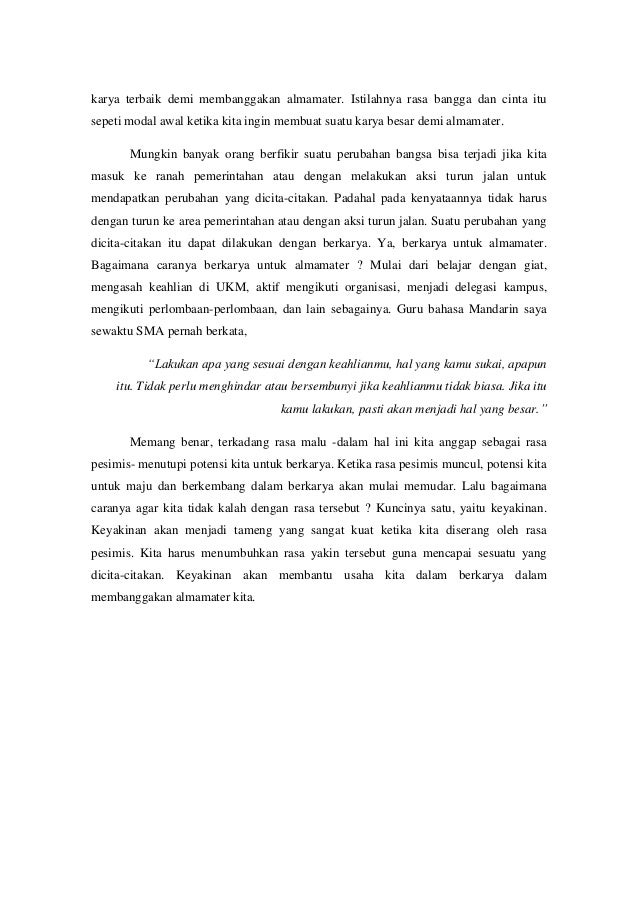 karya terbaik demi membanggakan almamater. Istilahnya rasa bangga dan cinta itu sepeti modal awal ketika kita ingin membuat suatu karya besar demi almamater.

Mungkin banyak orang berfikir suatu perubahan bangsa bisa terjadi jika kita masuk ke ranah pemerintahan atau dengan melakukan aksi turun jalan untuk mendapatkan perubahan yang dicita-citakan. Padahal pada kenyataannya tidak harus dengan turun ke area pemerintahan atau dengan aksi turun jalan. Suatu perubahan yang dicita-citakan itu dapat dilakukan dengan berkarya. Ya, berkarya untuk almamater. Bagaimana caranya berkarya untuk almamater ? Mulai dari belajar dengan giat, mengasah keahlian di UKM, aktif mengikuti organisasi, menjadi delegasi kampus, mengikuti perlombaan-perlombaan, dan lain sebagainya. Guru bahasa Mandarin saya sewaktu SMA pernah berkata,

"Lakukan apa yang sesuai dengan keahlianmu, hal yang kamu sukai, apapun itu. Tidak perlu menghindar atau bersembunyi jika keahlianmu tidak biasa. Jika itu kamu lakukan, pasti akan menjadi hal yang besar."

Memang benar, terkadang rasa malu -dalam hal ini kita anggap sebagai rasa pesimis- menutupi potensi kita untuk berkarya. Ketika rasa pesimis muncul, potensi kita untuk maju dan berkembang dalam berkarya akan mulai memudar. Lalu bagaimana caranya agar kita tidak kalah dengan rasa tersebut ? Kuncinya satu, yaitu keyakinan. Keyakinan akan menjadi tameng yang sangat kuat ketika kita diserang oleh rasa pesimis. Kita harus menumbuhkan rasa yakin tersebut guna mencapai sesuatu yang dicita-citakan. Keyakinan akan membantu usaha kita dalam berkarya dalam membanggakan almamater kita.